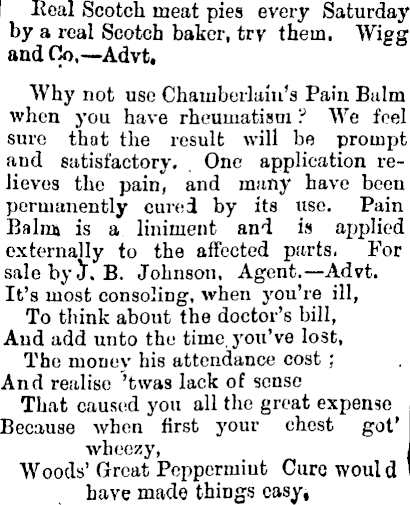 Real Scotch meat pies every Saturday by a real Scotch baker, try them. Wigg and Co.—Advt.

Why not use Chamberlain's Pain Balm when you have rheumatism? We feel sure that the result will be prompt and satisfactory. One application relieves the pain, and many have been permanently cured by its use. Pain Balm is a liniment and is applied externally to the affected parts. For sale by J. B. Johnson, Agent.—Advt.

It's most consoling, when you're ill,
To think about the doctor's bill,
And add unto the time you've lost,
The money his attendance cost;
And realise 'twas lack of sense
That caused you all the great expense
Because when first your chest got' wheezy,
Woods' Great Peppermint Cure would have made things easy.